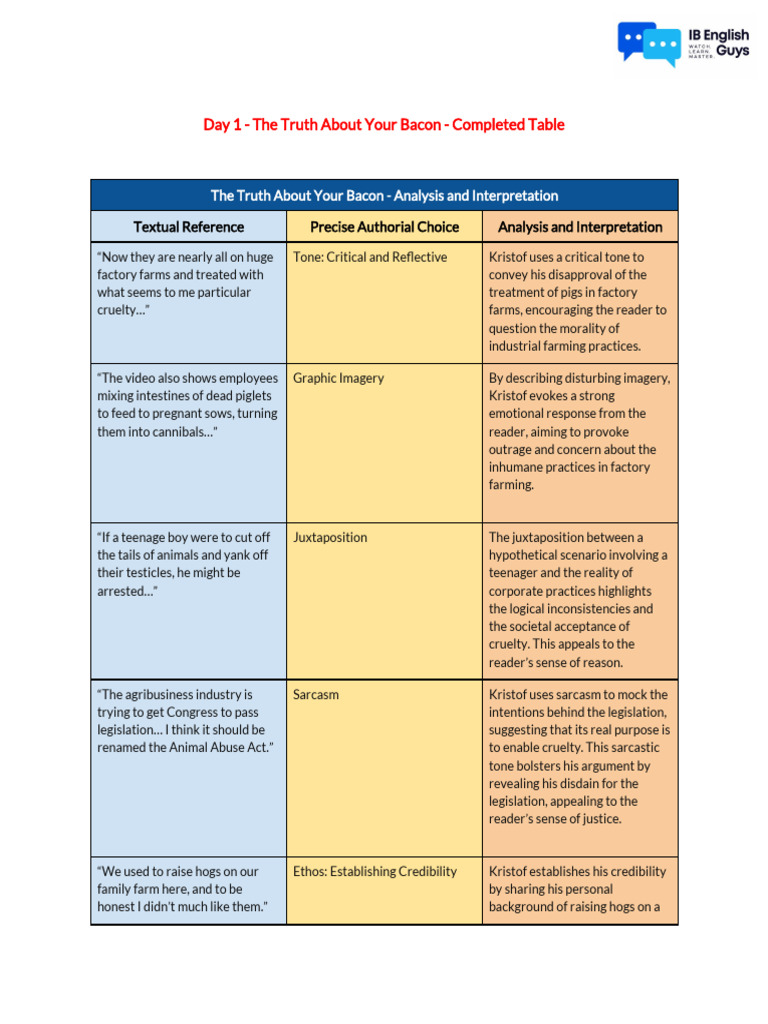 IB English Guys
WATCH. LEARN. MASTER.

Day 1 - The Truth About Your Bacon - Completed Table

| The Truth About Your Bacon - Analysis and Interpretation | | |
|---|---|---|
| Textual Reference | Precise Authorial Choice | Analysis and Interpretation |
| "Now they are nearly all on huge factory farms and treated with what seems to me particular cruelty…" | Tone: Critical and Reflective | Kristof uses a critical tone to convey his disapproval of the treatment of pigs in factory farms, encouraging the reader to question the morality of industrial farming practices. |
| "The video also shows employees mixing intestines of dead piglets to feed to pregnant sows, turning them into cannibals…" | Graphic Imagery | By describing disturbing imagery, Kristof evokes a strong emotional response from the reader, aiming to provoke outrage and concern about the inhumane practices in factory farming. |
| "If a teenage boy were to cut off the tails of animals and yank off their testicles, he might be arrested…" | Juxtaposition | The juxtaposition between a hypothetical scenario involving a teenager and the reality of corporate practices highlights the logical inconsistencies and the societal acceptance of cruelty. This appeals to the reader's sense of reason. |
| "The agribusiness industry is trying to get Congress to pass legislation… I think it should be renamed the Animal Abuse Act." | Sarcasm | Kristof uses sarcasm to mock the intentions behind the legislation, suggesting that its real purpose is to enable cruelty. This sarcastic tone bolsters his argument by revealing his disdain for the legislation, appealing to the reader's sense of justice. |
| "We used to raise hogs on our family farm here, and to be honest I didn't much like them." | Ethos: Establishing Credibility | Kristof establishes his credibility by sharing his personal background of raising hogs on a |